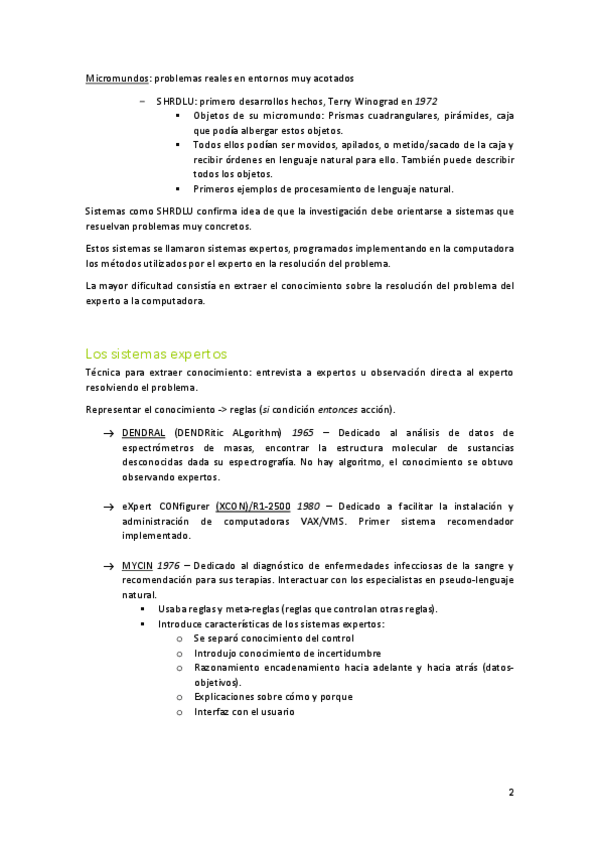 Micromundos: problemas reales en entornos muy acotados

– SHRDLU: primero desarrollos hechos, Terry Winograd en 1972
▪ Objetos de su micromundo: Prismas cuadrangulares, pirámides, caja que podía albergar estos objetos.
▪ Todos ellos podían ser movidos, apilados, o metido/sacado de la caja y recibir órdenes en lenguaje natural para ello. También puede describir todos los objetos.
▪ Primeros ejemplos de procesamiento de lenguaje natural.

Sistemas como SHRDLU confirma idea de que la investigación debe orientarse a sistemas que resuelvan problemas muy concretos.

Estos sistemas se llamaron sistemas expertos, programados implementando en la computadora los métodos utilizados por el experto en la resolución del problema.

La mayor dificultad consistía en extraer el conocimiento sobre la resolución del problema del experto a la computadora.

Los sistemas expertos
Técnica para extraer conocimiento: entrevista a expertos u observación directa al experto resolviendo el problema.

Representar el conocimiento -> reglas (si condición entonces acción).

→ DENDRAL (DENDRitic ALgorithm) 1965 – Dedicado al análisis de datos de espectrómetros de masas, encontrar la estructura molecular de sustancias desconocidas dada su espectrografía. No hay algoritmo, el conocimiento se obtuvo observando expertos.

→ eXpert CONfigurer (XCON)/R1-2500 1980 – Dedicado a facilitar la instalación y administración de computadoras VAX/VMS. Primer sistema recomendador implementado.

→ MYCIN 1976 – Dedicado al diagnóstico de enfermedades infecciosas de la sangre y recomendación para sus terapias. Interactuar con los especialistas en pseudo-lenguaje natural.
▪ Usaba reglas y meta-reglas (reglas que controlan otras reglas).
▪ Introduce características de los sistemas expertos:
o Se separó conocimiento del control
o Introdujo conocimiento de incertidumbre
o Razonamiento encadenamiento hacia adelante y hacia atrás (datos-objetivos).
o Explicaciones sobre cómo y porque
o Interfaz con el usuario

2